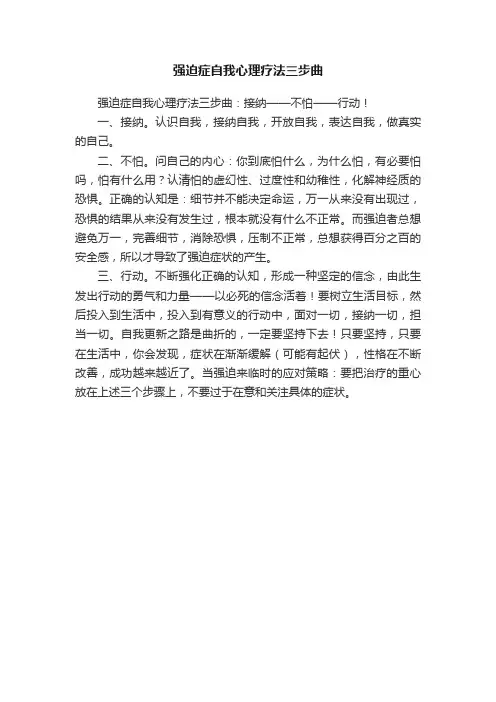 强迫症自我心理疗法三步曲

强迫症自我心理疗法三步曲：接纳——不怕——行动！

一、接纳。认识自我，接纳自我，开放自我，表达自我，做真实的自己。

二、不怕。问自己的内心：你到底怕什么，为什么怕，有必要怕吗，怕有什么用？认清怕的虚幻性、过度性和幼稚性，化解神经质的恐惧。正确的认知是：细节并不能决定命运，万一从来没有出现过，恐惧的结果从来没有发生过，根本就没有什么不正常。而强迫者总想避免万一，完善细节，消除恐惧，压制不正常，总想获得百分之百的安全感，所以才导致了强迫症状的产生。

三、行动。不断强化正确的认知，形成一种坚定的信念，由此生发出行动的勇气和力量——以必死的信念活着！要树立生活目标，然后投入到生活中，投入到有意义的行动中，面对一切，接纳一切，担当一切。自我更新之路是曲折的，一定要坚持下去！只要坚持，只要在生活中，你会发现，症状在渐渐缓解（可能有起伏），性格在不断改善，成功越来越近了。当强迫来临时的应对策略：要把治疗的重心放在上述三个步骤上，不要过于在意和关注具体的症状。